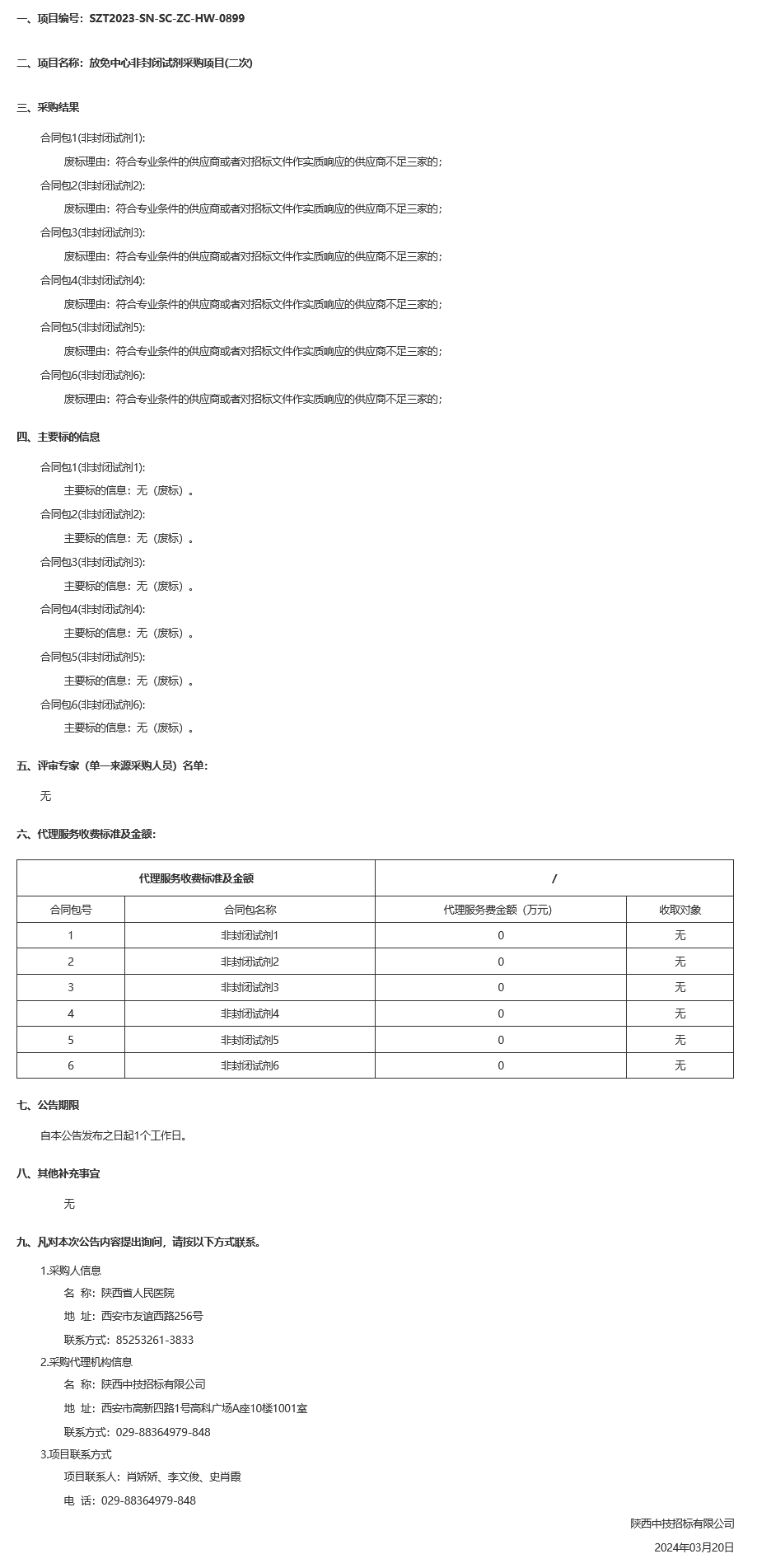 一、项目编号：SZT2023-SN-SC-ZC-HW-0899

二、项目名称：放免中心非封闭试剂采购项目(二次)

三、采购结果

合同包1(非封闭试剂1):

废标理由：符合专业条件的供应商或者对招标文件作实质响应的供应商不足三家的；

合同包2(非封闭试剂2):

废标理由：符合专业条件的供应商或者对招标文件作实质响应的供应商不足三家的；

合同包3(非封闭试剂3):

废标理由：符合专业条件的供应商或者对招标文件作实质响应的供应商不足三家的；

合同包4(非封闭试剂4):

废标理由：符合专业条件的供应商或者对招标文件作实质响应的供应商不足三家的；

合同包5(非封闭试剂5):

废标理由：符合专业条件的供应商或者对招标文件作实质响应的供应商不足三家的；

合同包6(非封闭试剂6):

废标理由：符合专业条件的供应商或者对招标文件作实质响应的供应商不足三家的；

四、主要标的信息

合同包1(非封闭试剂1):

主要标的信息：无（废标）。

合同包2(非封闭试剂2):

主要标的信息：无（废标）。

合同包3(非封闭试剂3):

主要标的信息：无（废标）。

合同包4(非封闭试剂4):

主要标的信息：无（废标）。

合同包5(非封闭试剂5):

主要标的信息：无（废标）。

合同包6(非封闭试剂6):

主要标的信息：无（废标）。

五、评审专家（单一来源采购人员）名单：

无

六、代理服务收费标准及金额：

| 代理服务收费标准及金额 | | / | |
|---|---|---|---|
| 合同包号 | 合同包名称 | 代理服务费金额（万元） | 收取对象 |
| 1 | 非封闭试剂1 | 0 | 无 |
| 2 | 非封闭试剂2 | 0 | 无 |
| 3 | 非封闭试剂3 | 0 | 无 |
| 4 | 非封闭试剂4 | 0 | 无 |
| 5 | 非封闭试剂5 | 0 | 无 |
| 6 | 非封闭试剂6 | 0 | 无 |

七、公告期限

自本公告发布之日起1个工作日。

八、其他补充事宜

无

九、凡对本次公告内容提出询问，请按以下方式联系。

1.采购人信息

名 称：陕西省人民医院

地 址：西安市友谊西路256号

联系方式：85253261-3833

2.采购代理机构信息

名 称：陕西中技招标有限公司

地 址：西安市高新四路1号高科广场A座10楼1001室

联系方式：029-88364979-848

3.项目联系方式

项目联系人：肖娇娇、李文俊、史肖霞

电 话：029-88364979-848

陕西中技招标有限公司

2024年03月20日